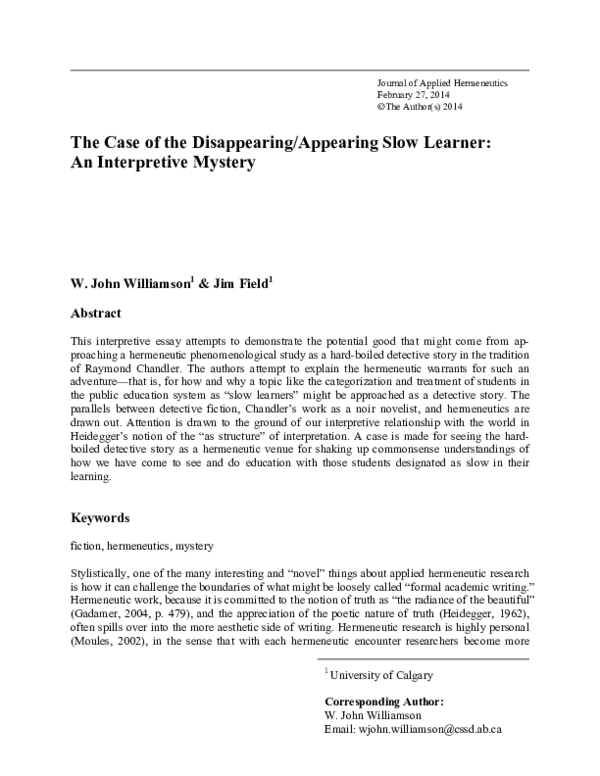 Journal of Applied Hermeneutics
February 27, 2014
©The Author(s) 2014

The Case of the Disappearing/Appearing Slow Learner: An Interpretive Mystery

W. John Williamson$^1$ & Jim Field$^1$

Abstract

This interpretive essay attempts to demonstrate the potential good that might come from approaching a hermeneutic phenomenological study as a hard-boiled detective story in the tradition of Raymond Chandler. The authors attempt to explain the hermeneutic warrants for such an adventure—that is, for how and why a topic like the categorization and treatment of students in the public education system as "slow learners" might be approached as a detective story. The parallels between detective fiction, Chandler's work as a noir novelist, and hermeneutics are drawn out. Attention is drawn to the ground of our interpretive relationship with the world in Heidegger's notion of the "as structure" of interpretation. A case is made for seeing the hard-boiled detective story as a hermeneutic venue for shaking up commonsense understandings of how we have come to see and do education with those students designated as slow in their learning.

Keywords

fiction, hermeneutics, mystery

Stylistically, one of the many interesting and "novel" things about applied hermeneutic research is how it can challenge the boundaries of what might be loosely called "formal academic writing." Hermeneutic work, because it is committed to the notion of truth as "the radiance of the beautiful" (Gadamer, 2004, p. 479), and the appreciation of the poetic nature of truth (Heidegger, 1962), often spills over into the more aesthetic side of writing. Hermeneutic research is highly personal (Moules, 2002), in the sense that with each hermeneutic encounter researchers become more

$^1$ University of Calgary

Corresponding Author:
W. John Williamson
Email: wjohn.williamson@cssd.ab.ca